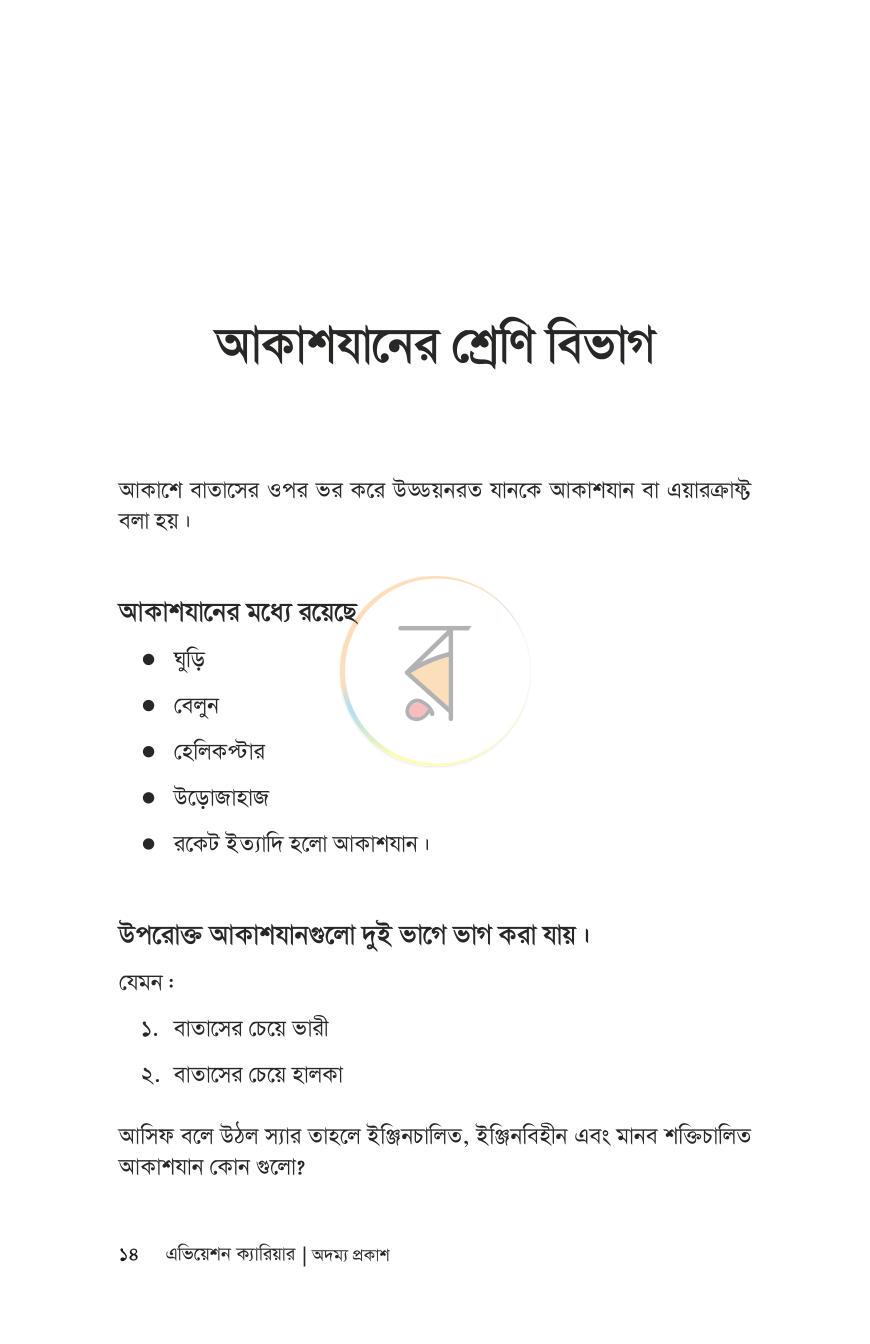 আকাশযানের শ্রেণি বিভাগ

আকাশে বাতাসের ওপর ভর করে উড্ডয়নরত যানকে আকাশযান বা এয়ারক্রাফ্ট বলা হয়।

আকাশযানের মধ্যে রয়েছে

• ঘুড়ি
• বেলুন
• হেলিকপ্টার
• উড়োজাহাজ
• রকেট ইত্যাদি হলো আকাশযান।

উপরোক্ত আকাশযানগুলো দুই ভাগে ভাগ করা যায়।

যেমন :

১. বাতাসের চেয়ে ভারী
২. বাতাসের চেয়ে হালকা

আসিফ বলে উঠল স্যার তাহলে ইঞ্জিনচালিত, ইঞ্জিনবিহীন এবং মানব শক্তিচালিত আকাশযান কোন গুলো?

১৪ এভিয়েশন ক্যারিয়ার | অদম্য প্রকাশ

র